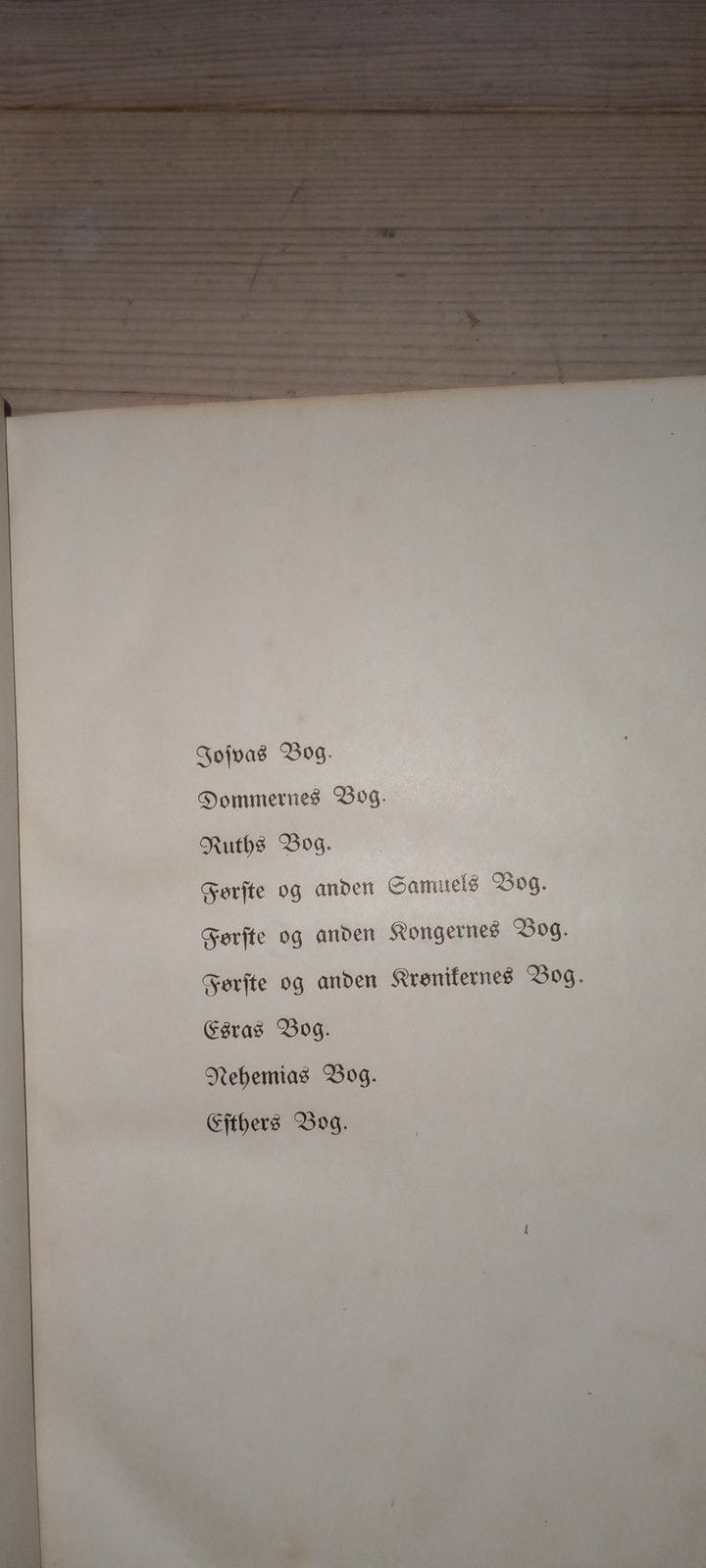 Josvas Bog.

Dommernes Bog.

Ruths Bog.

Første og anden Samuels Bog.

Første og anden Kongernes Bog.

Første og anden Krønikernes Bog.

Esras Bog.

Nehemias Bog.

Esthers Bog.